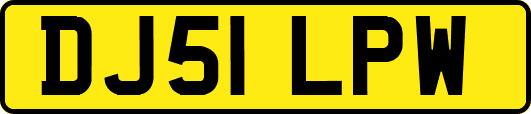 DJ51 LPW